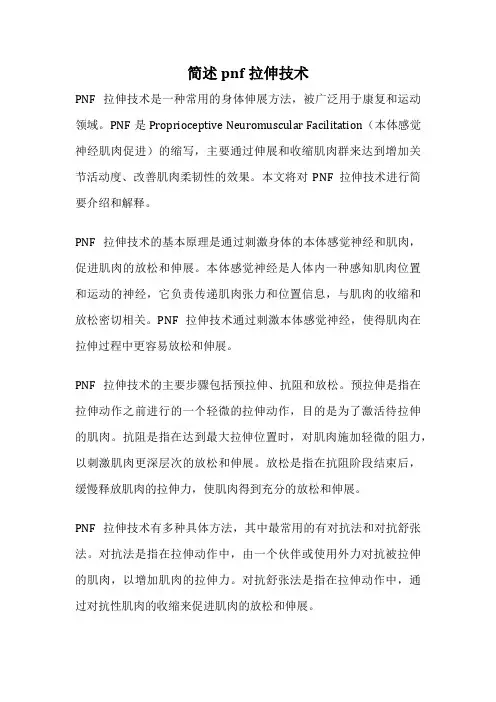 简述 pnf 拉伸技术

PNF 拉伸技术是一种常用的身体伸展方法，被广泛用于康复和运动领域。PNF 是 Proprioceptive Neuromuscular Facilitation（本体感觉神经肌肉促进）的缩写，主要通过伸展和收缩肌肉群来达到增加关节活动度、改善肌肉柔韧性的效果。本文将对 PNF 拉伸技术进行简要介绍和解释。

PNF 拉伸技术的基本原理是通过刺激身体的本体感觉神经和肌肉，促进肌肉的放松和伸展。本体感觉神经是人体内一种感知肌肉位置和运动的神经，它负责传递肌肉张力和位置信息，与肌肉的收缩和放松密切相关。PNF 拉伸技术通过刺激本体感觉神经，使得肌肉在拉伸过程中更容易放松和伸展。

PNF 拉伸技术的主要步骤包括预拉伸、抗阻和放松。预拉伸是指在拉伸动作之前进行的一个轻微的拉伸动作，目的是为了激活待拉伸的肌肉。抗阻是指在达到最大拉伸位置时，对肌肉施加轻微的阻力，以刺激肌肉更深层次的放松和伸展。放松是指在抗阻阶段结束后，缓慢释放肌肉的拉伸力，使肌肉得到充分的放松和伸展。

PNF 拉伸技术有多种具体方法，其中最常用的有对抗法和对抗舒张法。对抗法是指在拉伸动作中，由一个伙伴或使用外力对抗被拉伸的肌肉，以增加肌肉的拉伸力。对抗舒张法是指在拉伸动作中，通过对抗性肌肉的收缩来促进肌肉的放松和伸展。